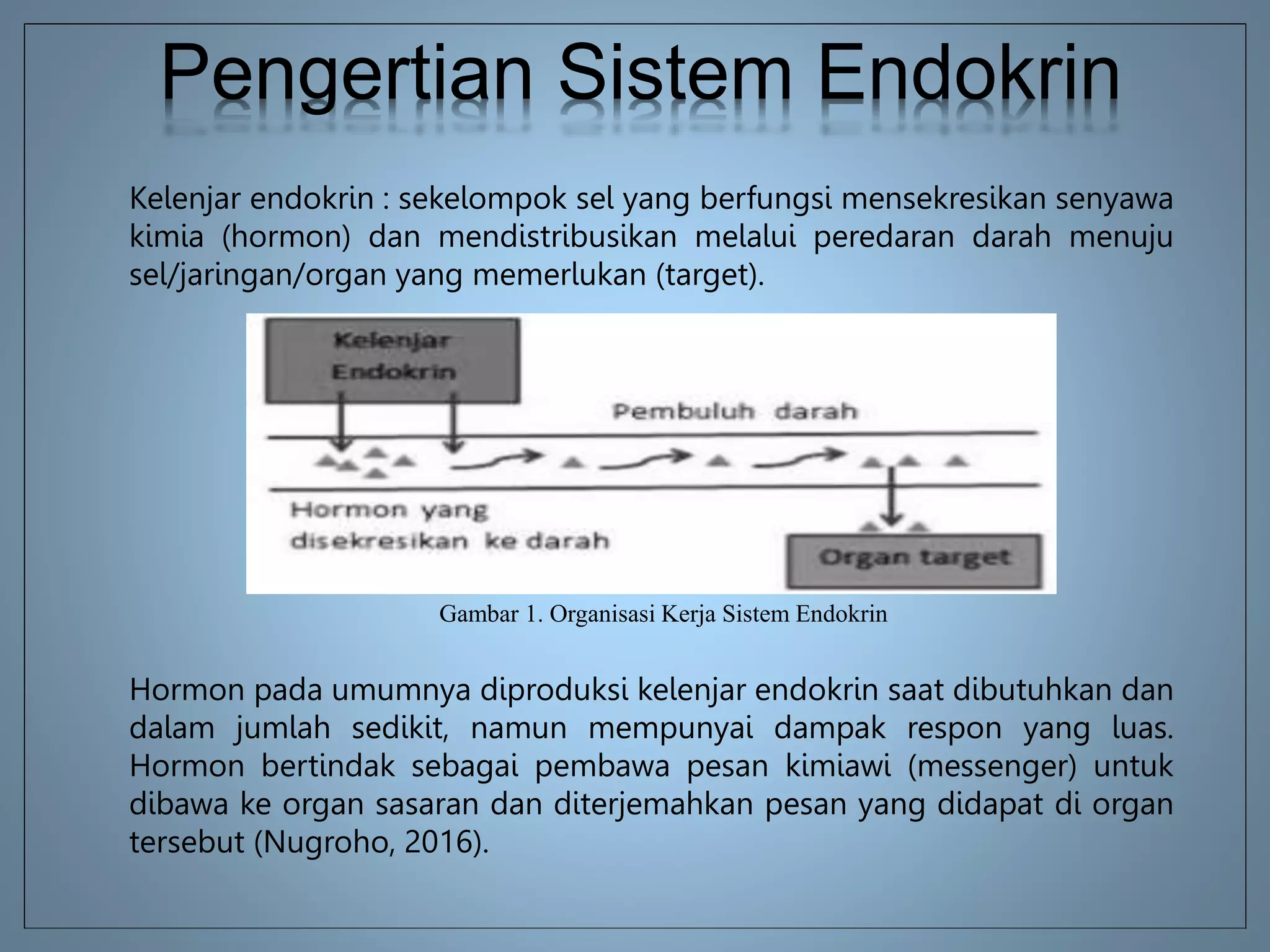 Pengertian Sistem Endokrin

Kelenjar endokrin : sekelompok sel yang berfungsi mensekresikan senyawa kimia (hormon) dan mendistribusikan melalui peredaran darah menuju sel/jaringan/organ yang memerlukan (target).

Kelenjar Endokrin

Pembuluh darah

Hormon yang disekresikan ke darah

Organ target

Gambar 1. Organisasi Kerja Sistem Endokrin

Hormon pada umumnya diproduksi kelenjar endokrin saat dibutuhkan dan dalam jumlah sedikit, namun mempunyai dampak respon yang luas. Hormon bertindak sebagai pembawa pesan kimiawi (messenger) untuk dibawa ke organ sasaran dan diterjemahkan pesan yang didapat di organ tersebut (Nugroho, 2016).